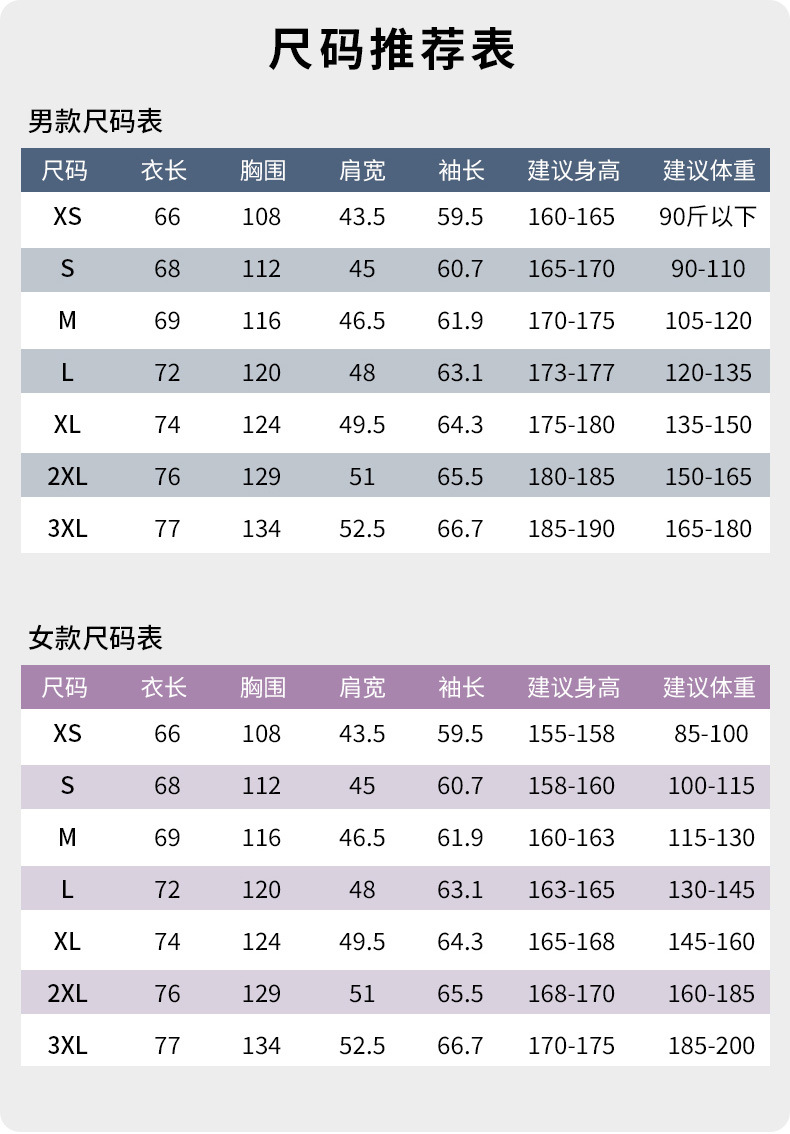 尺码推荐表

男款尺码表

| 尺码 | 衣长 | 胸围 | 肩宽 | 袖长 | 建议身高 | 建议体重 |
|---|---|---|---|---|---|---|
| XS | 66 | 108 | 43.5 | 59.5 | 160-165 | 90斤以下 |
| S | 68 | 112 | 45 | 60.7 | 165-170 | 90-110 |
| M | 69 | 116 | 46.5 | 61.9 | 170-175 | 105-120 |
| L | 72 | 120 | 48 | 63.1 | 173-177 | 120-135 |
| XL | 74 | 124 | 49.5 | 64.3 | 175-180 | 135-150 |
| 2XL | 76 | 129 | 51 | 65.5 | 180-185 | 150-165 |
| 3XL | 77 | 134 | 52.5 | 66.7 | 185-190 | 165-180 |

女款尺码表

| 尺码 | 衣长 | 胸围 | 肩宽 | 袖长 | 建议身高 | 建议体重 |
|---|---|---|---|---|---|---|
| XS | 66 | 108 | 43.5 | 59.5 | 155-158 | 85-100 |
| S | 68 | 112 | 45 | 60.7 | 158-160 | 100-115 |
| M | 69 | 116 | 46.5 | 61.9 | 160-163 | 115-130 |
| L | 72 | 120 | 48 | 63.1 | 163-165 | 130-145 |
| XL | 74 | 124 | 49.5 | 64.3 | 165-168 | 145-160 |
| 2XL | 76 | 129 | 51 | 65.5 | 168-170 | 160-185 |
| 3XL | 77 | 134 | 52.5 | 66.7 | 170-175 | 185-200 |